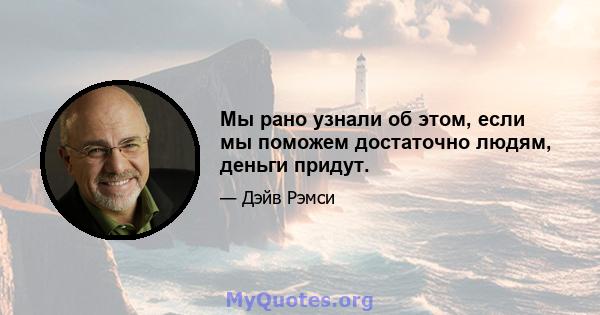 Мы рано узнали об этом, если мы поможем достаточно людям, деньги придут.

— Дэйв Рэмси

MyQuotes.org